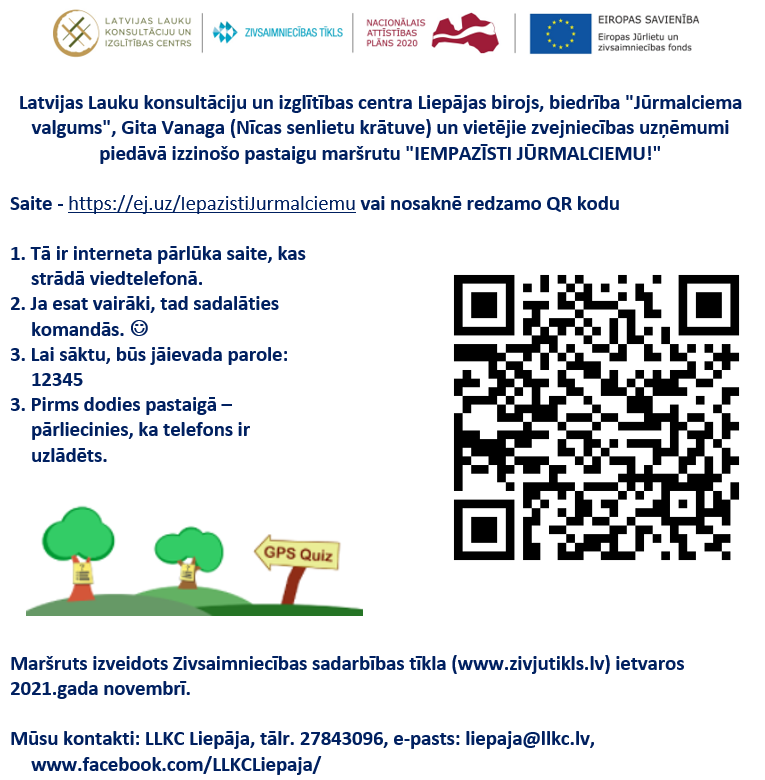 LATVIJAS LAUKU KONSULTĀCIJU UN IZGLĪTĪBAS CENTRS

ZIVSAIMNIECĪBAS TĪKLS

NACIONĀLAIS ATTĪSTĪBAS PLĀNS 2020

EIROPAS SAVIENĪBA
Eiropas Jūrlietu un zivsaimniecības fonds

Latvijas Lauku konsultāciju un izglītības centra Liepājas birojs, biedrība "Jūrmalciema valgums", Gita Vanaga (Nīcas senlietu krātuve) un vietējie zvejniecības uzņēmumi piedāvā izzinošo pastaigu maršrutu "IEMPAZĪSTI JŪRMALCIEMU!"

Saite - https://ej.uz/IepazistiJurmalciemu vai nosaknē redzamo QR kodu

1. Tā ir interneta pārlūka saite, kas strādā viedtelefonā.
2. Ja esat vairāki, tad sadalāties komandās. ☺
3. Lai sāktu, būs jāievada parole: 12345
3. Pirms dodies pastaigā – pārliecinies, ka telefons ir uzlādēts.

GPS Quiz

Maršruts izveidots Zivsaimniecības sadarbības tīkla (www.zivjutikls.lv) ietvaros 2021.gada novembrī.

Mūsu kontakti: LLKC Liepāja, tālr. 27843096, e-pasts: liepaja@llkc.lv, www.facebook.com/LLKCLiepaja/